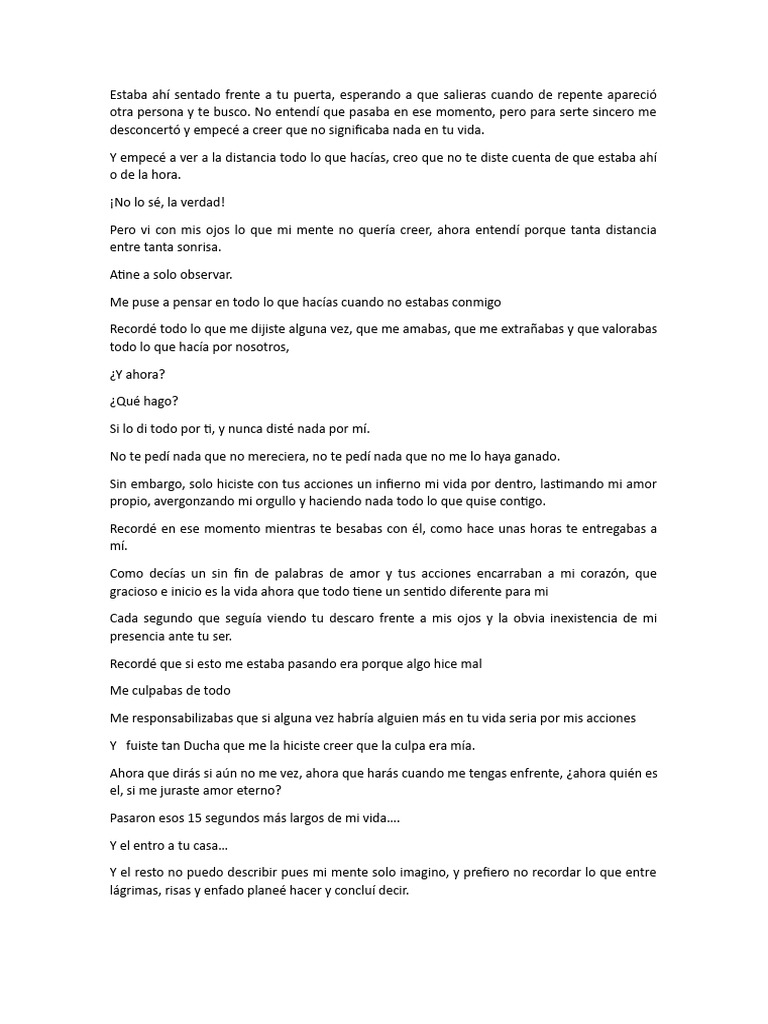 Estaba ahí sentado frente a tu puerta, esperando a que salieras cuando de repente apareció otra persona y te busco. No entendí que pasaba en ese momento, pero para serte sincero me desconcertó y empecé a creer que no significaba nada en tu vida.

Y empecé a ver a la distancia todo lo que hacías, creo que no te diste cuenta de que estaba ahí o de la hora.

¡No lo sé, la verdad!

Pero vi con mis ojos lo que mi mente no quería creer, ahora entendí porque tanta distancia entre tanta sonrisa.

Atine a solo observar.

Me puse a pensar en todo lo que hacías cuando no estabas conmigo

Recordé todo lo que me dijiste alguna vez, que me amabas, que me extrañabas y que valorabas todo lo que hacía por nosotros,

¿Y ahora?

¿Qué hago?

Si lo di todo por ti, y nunca disté nada por mí.

No te pedí nada que no mereciera, no te pedí nada que no me lo haya ganado.

Sin embargo, solo hiciste con tus acciones un infierno mi vida por dentro, lastimando mi amor propio, avergonzando mi orgullo y haciendo nada todo lo que quise contigo.

Recordé en ese momento mientras te besabas con él, como hace unas horas te entregabas a mí.

Como decías un sin fin de palabras de amor y tus acciones encarraban a mi corazón, que gracioso e inicio es la vida ahora que todo tiene un sentido diferente para mi

Cada segundo que seguía viendo tu descaro frente a mis ojos y la obvia inexistencia de mi presencia ante tu ser.

Recordé que si esto me estaba pasando era porque algo hice mal

Me culpabas de todo

Me responsabilizabas que si alguna vez habría alguien más en tu vida seria por mis acciones

Y fuiste tan Ducha que me la hiciste creer que la culpa era mía.

Ahora que dirás si aún no me vez, ahora que harás cuando me tengas enfrente, ¿ahora quién es el, si me juraste amor eterno?

Pasaron esos 15 segundos más largos de mi vida….

Y el entro a tu casa…

Y el resto no puedo describir pues mi mente solo imagino, y prefiero no recordar lo que entre lágrimas, risas y enfado planeé hacer y concluí decir.